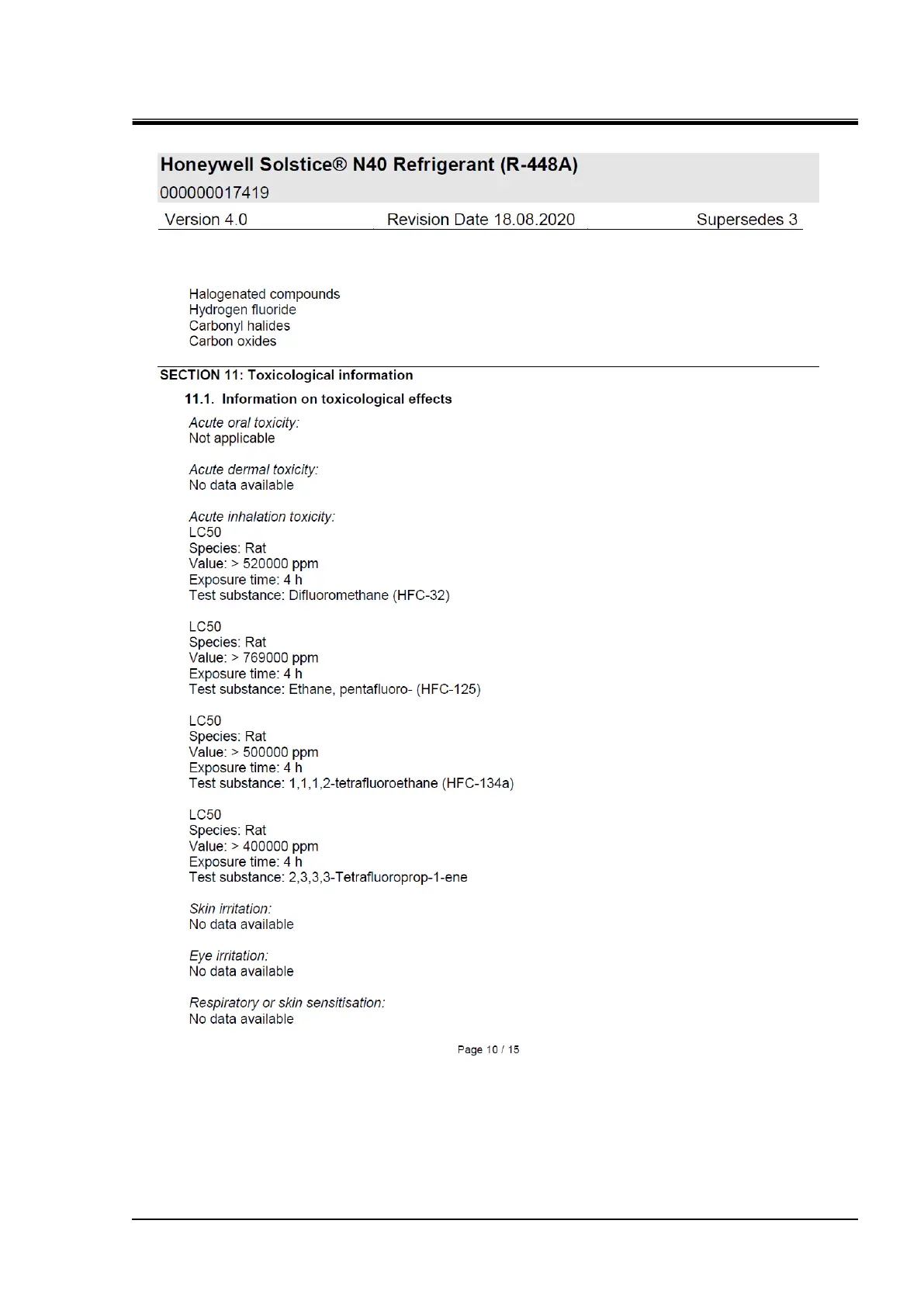 Honeywell Solstice® N40 Refrigerant (R-448A)
000000017419

Version 4.0 Revision Date 18.08.2020 Supersedes 3

Halogenated compounds
Hydrogen fluoride
Carbonyl halides
Carbon oxides

SECTION 11: Toxicological information

11.1. Information on toxicological effects

Acute oral toxicity:
Not applicable

Acute dermal toxicity:
No data available

Acute inhalation toxicity:
LC50
Species: Rat
Value: > 520000 ppm
Exposure time: 4 h
Test substance: Difluoromethane (HFC-32)

LC50
Species: Rat
Value: > 769000 ppm
Exposure time: 4 h
Test substance: Ethane, pentafluoro- (HFC-125)

LC50
Species: Rat
Value: > 500000 ppm
Exposure time: 4 h
Test substance: 1,1,1,2-tetrafluoroethane (HFC-134a)

LC50
Species: Rat
Value: > 400000 ppm
Exposure time: 4 h
Test substance: 2,3,3,3-Tetrafluoroprop-1-ene

Skin irritation:
No data available

Eye irritation:
No data available

Respiratory or skin sensitisation:
No data available

Page 10 / 15